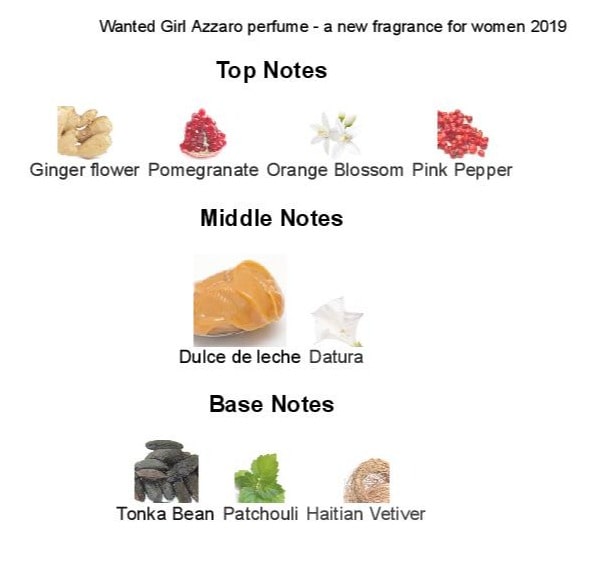 Wanted Girl Azzaro perfume - a new fragrance for women 2019

Top Notes

Ginger flower Pomegranate Orange Blossom Pink Pepper

Middle Notes

Dulce de leche Datura

Base Notes

Tonka Bean Patchouli Haitian Vetiver